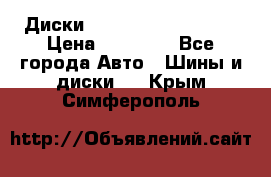 Диски
Цена Все
города Авто Шины и
диски Крым
Симферополь

http://Объявлений.сайт